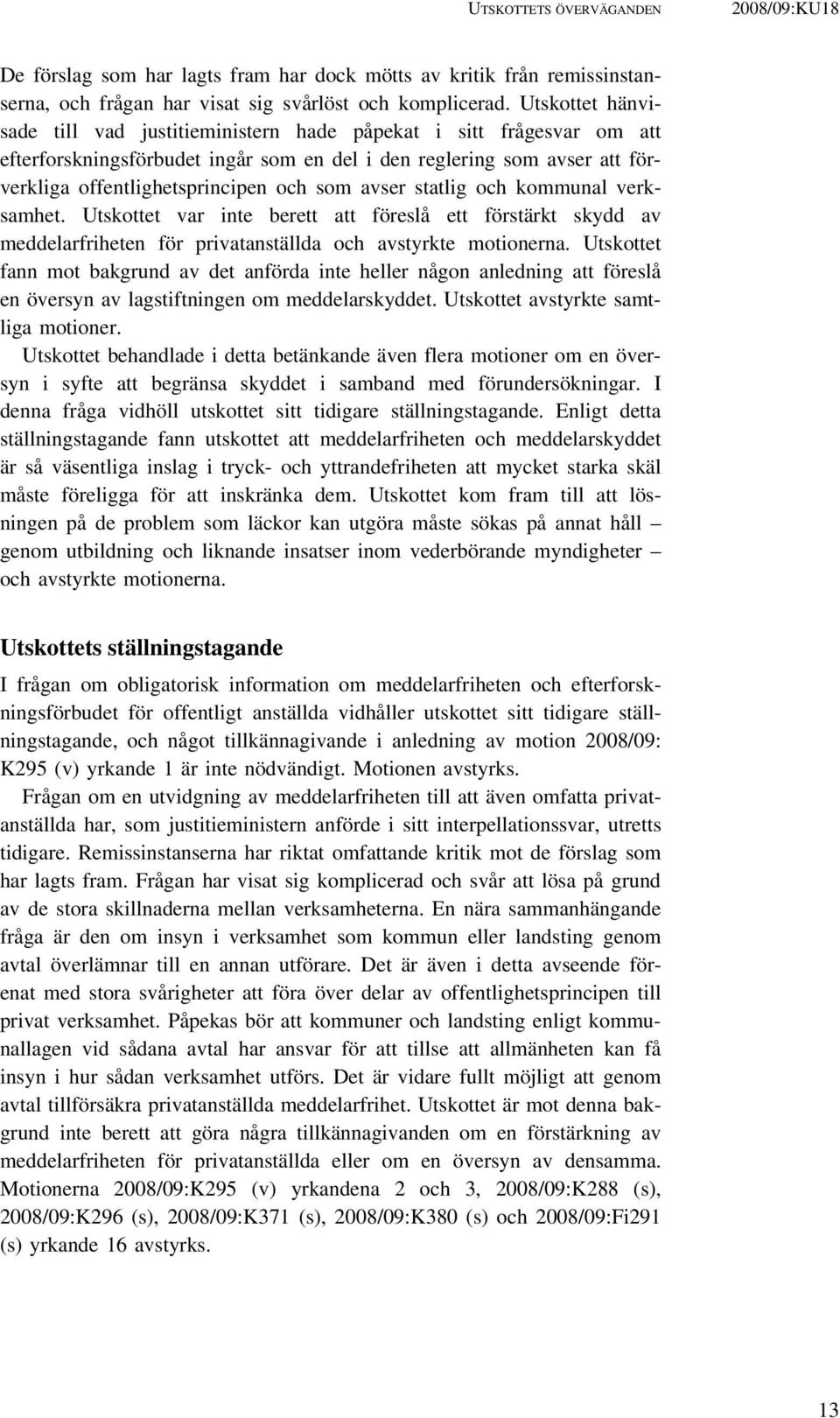 UTSKOTTETS ÖVERVÄGANDEN 2008/09:KU18

De förslag som har lagts fram har dock mötts av kritik från remissinstanserna, och frågan har visat sig svårlöst och komplicerad. Utskottet hänvisade till vad justitieministern hade påpekat i sitt frågesvar om att efterforskningsförbudet ingår som en del i den reglering som avser att förverkliga offentlighetsprincipen och som avser statlig och kommunal verksamhet. Utskottet var inte berett att föreslå ett förstärkt skydd av meddelarfriheten för privatanställda och avstyrkte motionerna. Utskottet fann mot bakgrund av det anförda inte heller någon anledning att föreslå en översyn av lagstiftningen om meddelarskyddet. Utskottet avstyrkte samtliga motioner.

Utskottet behandlade i detta betänkande även flera motioner om en översyn i syfte att begränsa skyddet i samband med förundersökningar. I denna fråga vidhöll utskottet sitt tidigare ställningstagande. Enligt detta ställningstagande fann utskottet att meddelarfriheten och meddelarskyddet är så väsentliga inslag i tryck- och yttrandefriheten att mycket starka skäl måste föreligga för att inskränka dem. Utskottet kom fram till att lösningen på de problem som läckor kan utgöra måste sökas på annat håll – genom utbildning och liknande insatser inom vederbörande myndigheter – och avstyrkte motionerna.

Utskottets ställningstagande

I frågan om obligatorisk information om meddelarfriheten och efterforskningsförbudet för offentligt anställda vidhåller utskottet sitt tidigare ställningstagande, och något tillkännagivande i anledning av motion 2008/09: K295 (v) yrkande 1 är inte nödvändigt. Motionen avstyrks.

Frågan om en utvidgning av meddelarfriheten till att även omfatta privatanställda har, som justitieministern anförde i sitt interpellationssvar, utretts tidigare. Remissinstanserna har riktat omfattande kritik mot de förslag som har lagts fram. Frågan har visat sig komplicerad och svår att lösa på grund av de stora skillnaderna mellan verksamheterna. En nära sammanhängande fråga är den om insyn i verksamhet som kommun eller landsting genom avtal överlämnar till en annan utförare. Det är även i detta avseende förenat med stora svårigheter att föra över delar av offentlighetsprincipen till privat verksamhet. Påpekas bör att kommuner och landsting enligt kommunallagen vid sådana avtal har ansvar för att tillse att allmänheten kan få insyn i hur sådan verksamhet utförs. Det är vidare fullt möjligt att genom avtal tillförsäkra privatanställda meddelarfrihet. Utskottet är mot denna bakgrund inte berett att göra några tillkännagivanden om en förstärkning av meddelarfriheten för privatanställda eller om en översyn av densamma. Motionerna 2008/09:K295 (v) yrkandena 2 och 3, 2008/09:K288 (s), 2008/09:K296 (s), 2008/09:K371 (s), 2008/09:K380 (s) och 2008/09:Fi291 (s) yrkande 16 avstyrks.

13